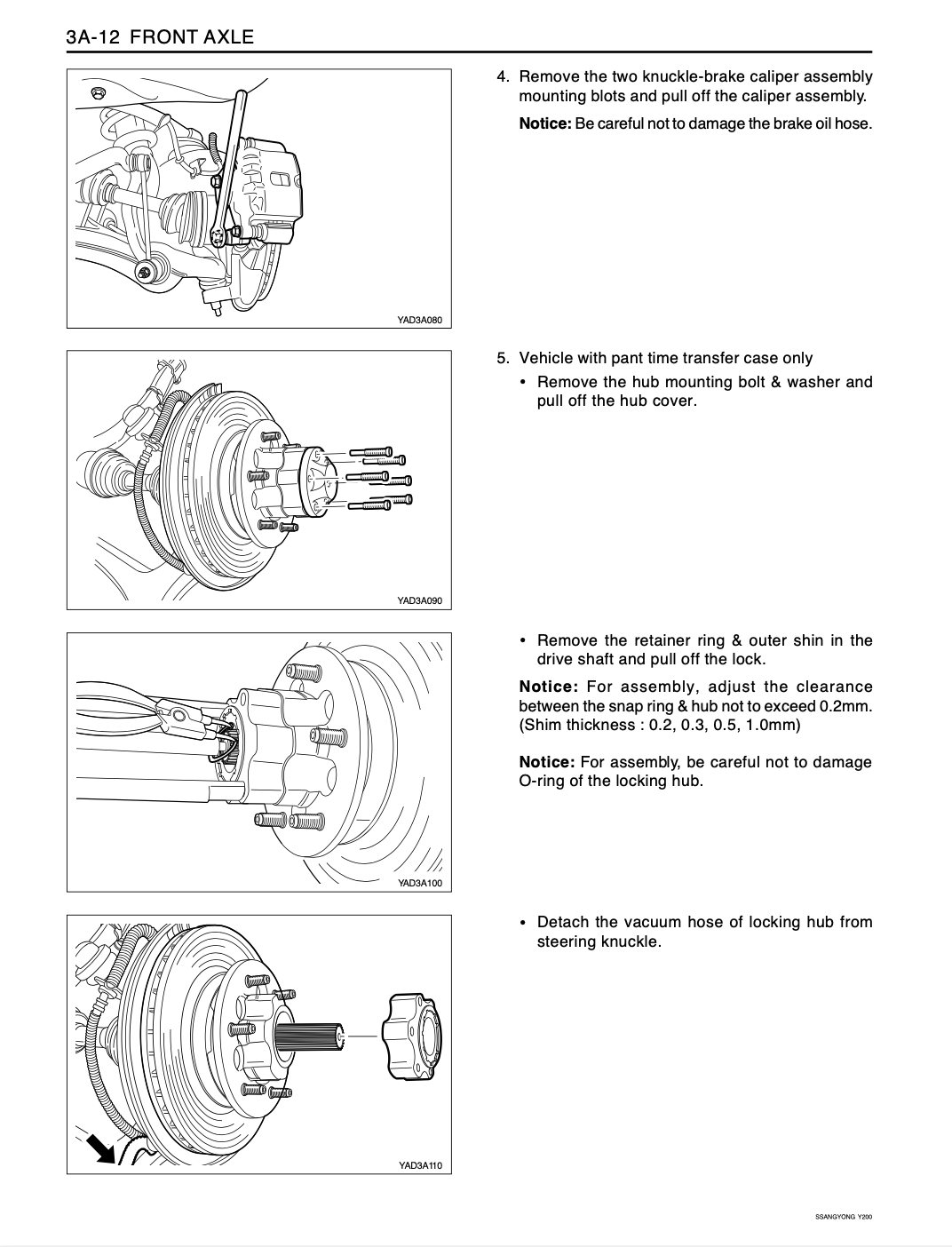 3A-12 FRONT AXLE

YAD3A080

4. Remove the two knuckle-brake caliper assembly mounting blots and pull off the caliper assembly.

Notice: Be careful not to damage the brake oil hose.

YAD3A090

5. Vehicle with pant time transfer case only

• Remove the hub mounting bolt & washer and pull off the hub cover.

YAD3A100

• Remove the retainer ring & outer shin in the drive shaft and pull off the lock.

Notice: For assembly, adjust the clearance between the snap ring & hub not to exceed 0.2mm. (Shim thickness : 0.2, 0.3, 0.5, 1.0mm)

Notice: For assembly, be careful not to damage O-ring of the locking hub.

YAD3A110

• Detach the vacuum hose of locking hub from steering knuckle.

SSANGYONG Y200